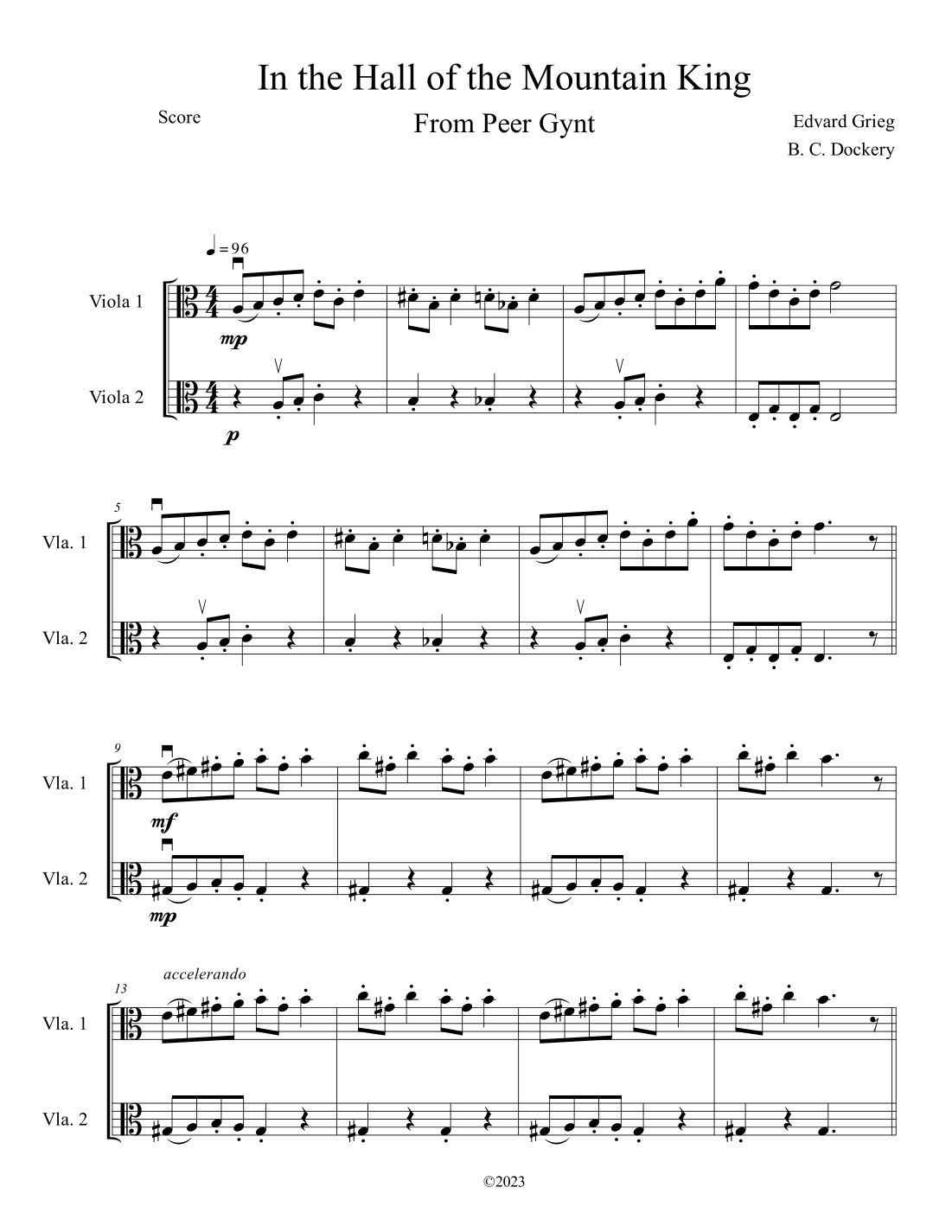 In the Hall of the Mountain King

Score

From Peer Gynt

Edvard Grieg
B. C. Dockery

♩ = 96

Viola 1

mp

Viola 2

p

5

Vla. 1

Vla. 2

9

Vla. 1

mf

Vla. 2

mp

13

accelerando

Vla. 1

Vla. 2

©2023